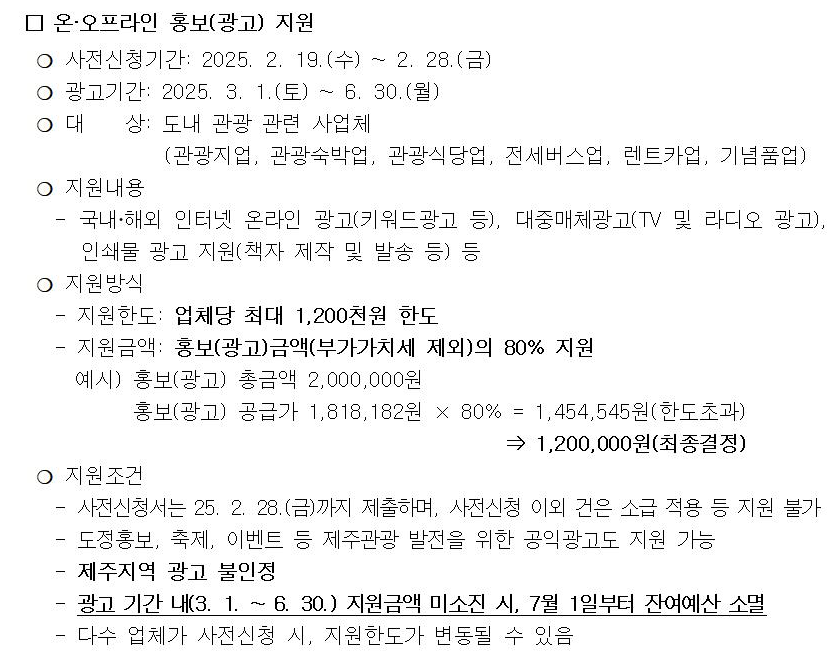 □ 온·오프라인 홍보(광고) 지원

○ 사전신청기간: 2025. 2. 19.(수) ~ 2. 28.(금)

○ 광고기간: 2025. 3. 1.(토) ~ 6. 30.(월)

○ 대 상: 도내 관광 관련 사업체
(관광지업, 관광숙박업, 관광식당업, 전세버스업, 렌트카업, 기념품업)

○ 지원내용

- 국내·해외 인터넷 온라인 광고(키워드광고 등), 대중매체광고(TV 및 라디오 광고), 인쇄물 광고 지원(책자 제작 및 발송 등) 등

○ 지원방식

- 지원한도: 업체당 최대 1,200천원 한도

- 지원금액: 홍보(광고)금액(부가가치세 제외)의 80% 지원

예시) 홍보(광고) 총금액 2,000,000원
홍보(광고) 공급가 1,818,182원 × 80% = 1,454,545원(한도초과)
⇒ 1,200,000원(최종결정)

○ 지원조건

- 사전신청서는 25. 2. 28.(금)까지 제출하며, 사전신청 이외 건은 소급 적용 등 지원 불가

- 도정홍보, 축제, 이벤트 등 제주관광 발전을 위한 공익광고도 지원 가능

- 제주지역 광고 불인정

- 광고 기간 내(3. 1. ~ 6. 30.) 지원금액 미소진 시, 7월 1일부터 잔여예산 소멸

- 다수 업체가 사전신청 시, 지원한도가 변동될 수 있음